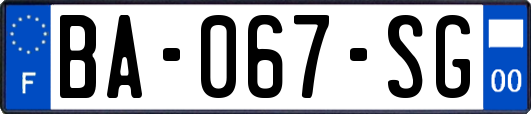 F
BA-067-SG
00